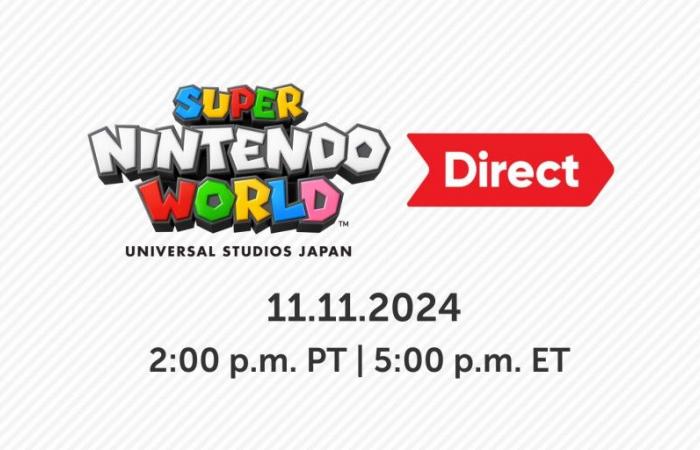 SUPER NINTENDO WORLD™
UNIVERSAL STUDIOS JAPAN

Direct

11.11.2024

2:00 p.m. PT | 5:00 p.m. ET